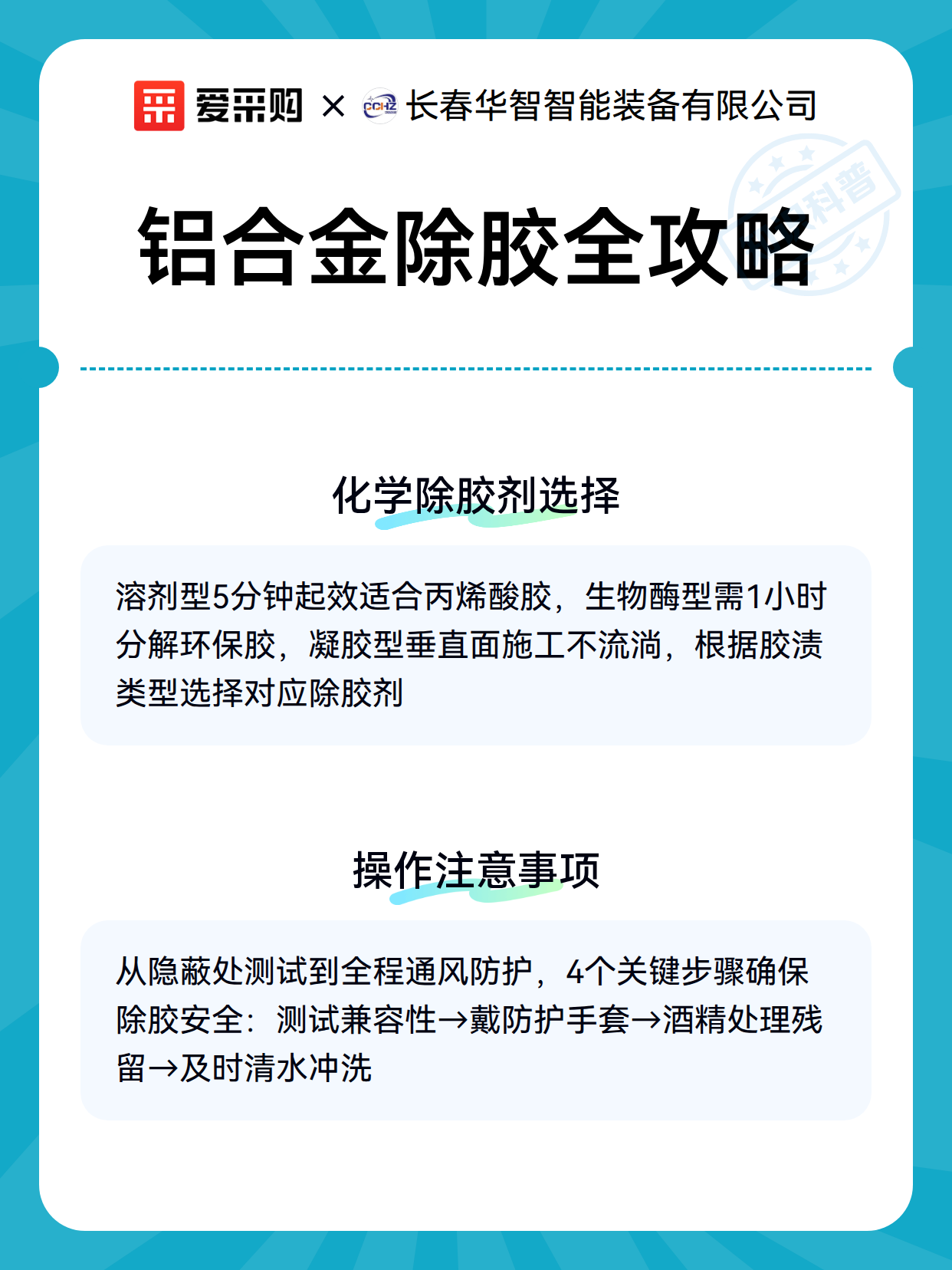 爱采购 × CCHZ 长春华智智能装备有限公司

科普

铝合金除胶全攻略

化学除胶剂选择

溶剂型5分钟起效适合丙烯酸胶，生物酶型需1小时分解环保胶，凝胶型垂直面施工不流淌，根据胶渍类型选择对应除胶剂

操作注意事项

从隐蔽处测试到全程通风防护，4个关键步骤确保除胶安全：测试兼容性→戴防护手套→酒精处理残留→及时清水冲洗